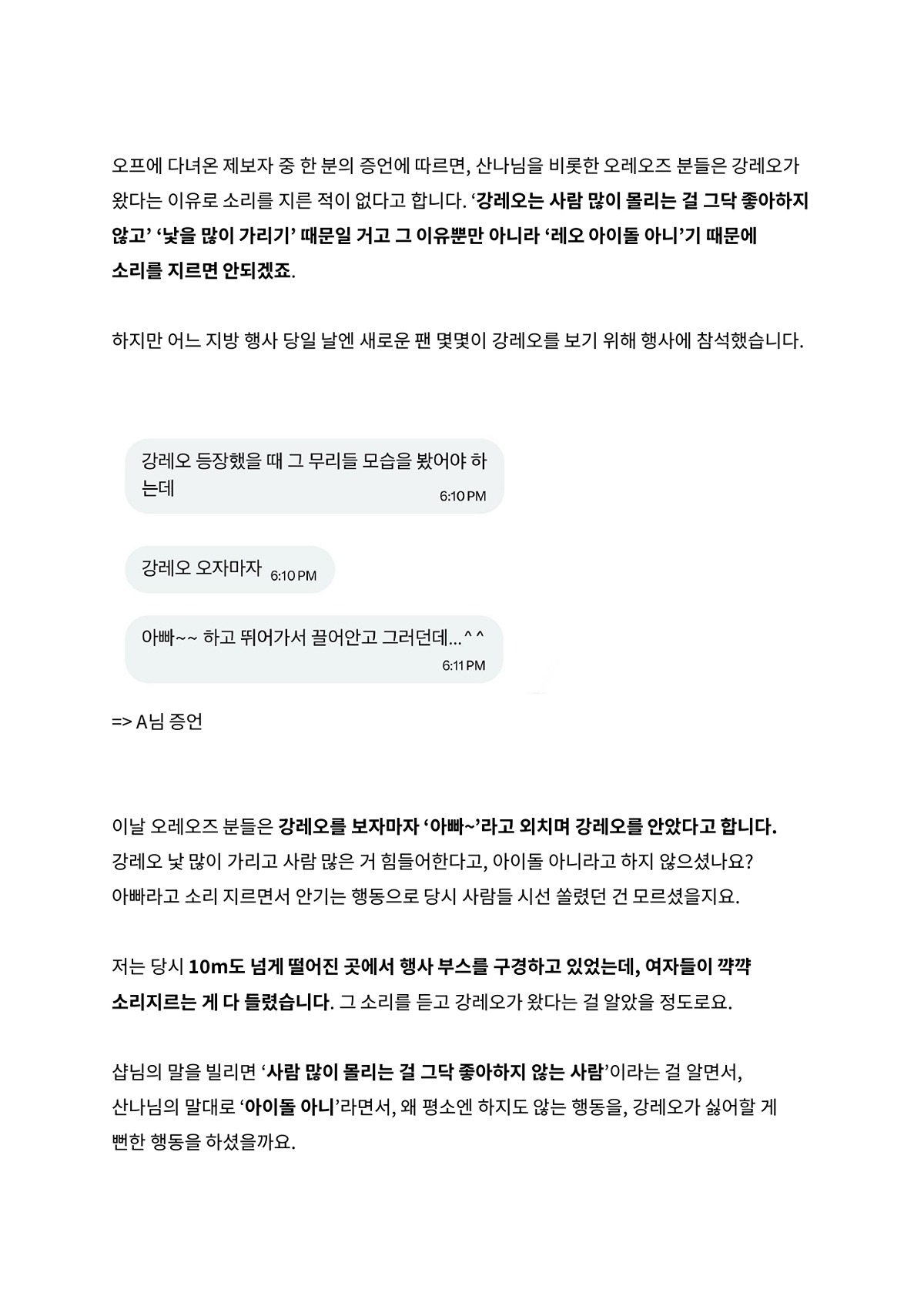 오프에 다녀온 제보자 중 한 분의 증언에 따르면, 산나님을 비롯한 오레오즈 분들은 강레오가 왔다는 이유로 소리를 지른 적이 없다고 합니다. '강레오는 사람 많이 몰리는 걸 그닥 좋아하지 않고' '낯을 많이 가리기' 때문일 거고 그 이유뿐만 아니라 '레오 아이돌 아니'기 때문에 소리를 지르면 안되겠죠.

하지만 어느 지방 행사 당일 날엔 새로운 팬 몇몇이 강레오를 보기 위해 행사에 참석했습니다.

강레오 등장했을 때 그 무리들 모습을 봤어야 하는데 6:10 PM

강레오 오자마자 6:10 PM

아빠~~ 하고 뛰어가서 끌어안고 그러던데...^^ 6:11 PM

=> A님 증언

이날 오레오즈 분들은 강레오를 보자마자 '아빠~'라고 외치며 강레오를 안았다고 합니다. 강레오 낯 많이 가리고 사람 많은 거 힘들어한다고, 아이돌 아니라고 하지 않으셨나요? 아빠라고 소리 지르면서 안기는 행동으로 당시 사람들 시선 쏠렸던 건 모르셨을지요.

저는 당시 10m도 넘게 떨어진 곳에서 행사 부스를 구경하고 있었는데, 여자들이 꺅꺅 소리지르는 게 다 들렸습니다. 그 소리를 듣고 강레오가 왔다는 걸 알았을 정도로요.

샵님의 말을 빌리면 '사람 많이 몰리는 걸 그닥 좋아하지 않는 사람'이라는 걸 알면서, 산나님의 말대로 '아이돌 아니'라면서, 왜 평소엔 하지도 않는 행동을, 강레오가 싫어할 게 뻔한 행동을 하셨을까요.